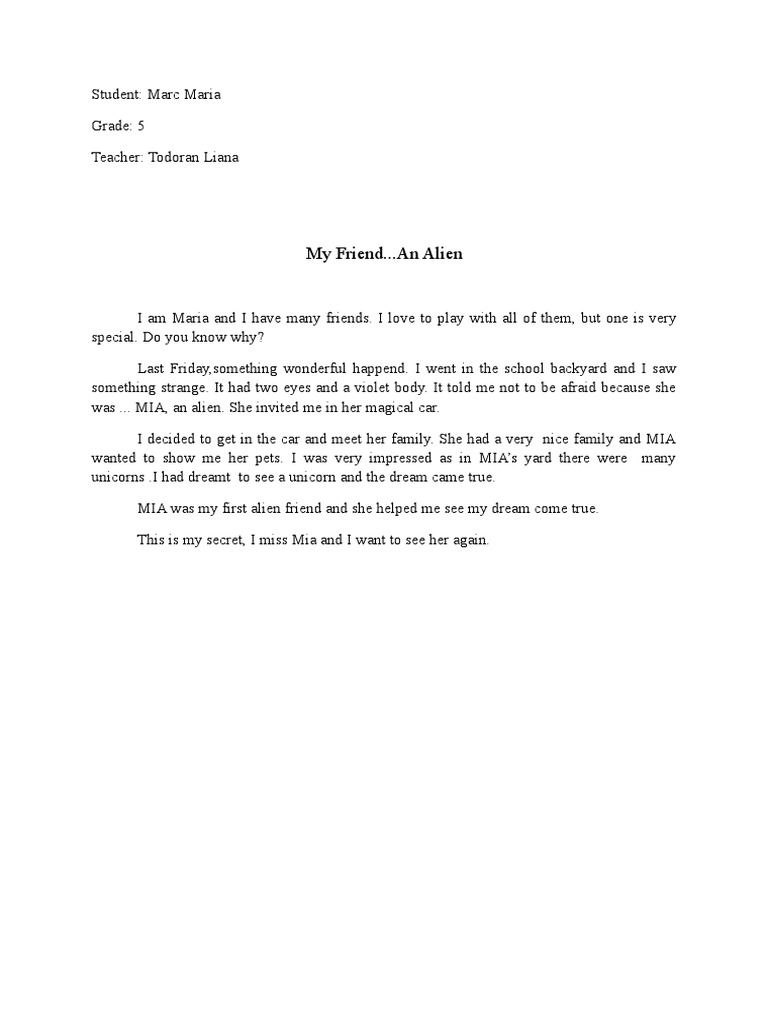 Student: Marc Maria

Grade: 5

Teacher: Todoran Liana

My Friend...An Alien

I am Maria and I have many friends. I love to play with all of them, but one is very special. Do you know why?

Last Friday,something wonderful happend. I went in the school backyard and I saw something strange. It had two eyes and a violet body. It told me not to be afraid because she was ... MIA, an alien. She invited me in her magical car.

I decided to get in the car and meet her family. She had a very nice family and MIA wanted to show me her pets. I was very impressed as in MIA's yard there were many unicorns .I had dreamt to see a unicorn and the dream came true.

MIA was my first alien friend and she helped me see my dream come true.

This is my secret, I miss Mia and I want to see her again.